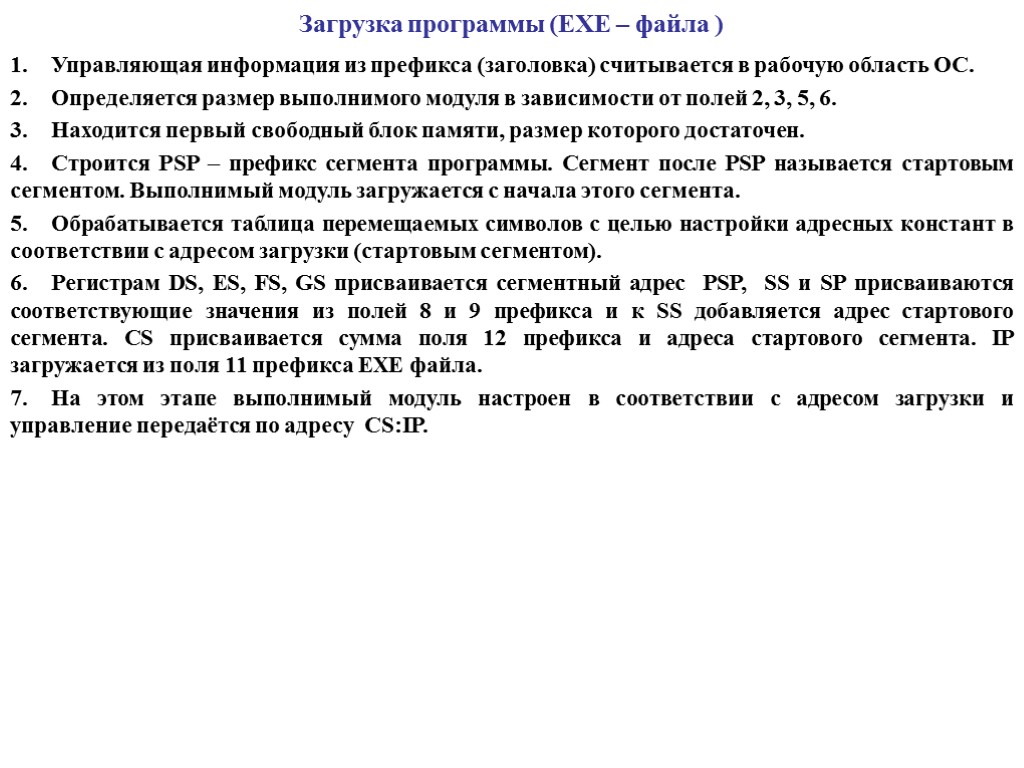 Загрузка программы (EXE – файла )

1. Управляющая информация из префикса (заголовка) считывается в рабочую область ОС.

2. Определяется размер выполнимого модуля в зависимости от полей 2, 3, 5, 6.

3. Находится первый свободный блок памяти, размер которого достаточен.

4. Строится PSP – префикс сегмента программы. Сегмент после PSP называется стартовым сегментом. Выполнимый модуль загружается с начала этого сегмента.

5. Обрабатывается таблица перемещаемых символов с целью настройки адресных констант в соответствии с адресом загрузки (стартовым сегментом).

6. Регистрам DS, ES, FS, GS присваивается сегментный адрес PSP, SS и SP присваиваются соответствующие значения из полей 8 и 9 префикса и к SS добавляется адрес стартового сегмента. CS присваивается сумма поля 12 префикса и адреса стартового сегмента. IP загружается из поля 11 префикса EXE файла.

7. На этом этапе выполнимый модуль настроен в соответствии с адресом загрузки и управление передаётся по адресу CS:IP.